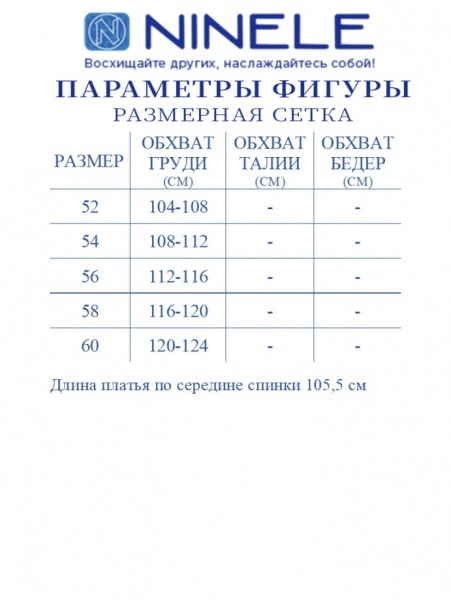 NINELE
Восхищайте других, наслаждайтесь собой!

ПАРАМЕТРЫ ФИГУРЫ
РАЗМЕРНАЯ СЕТКА

| РАЗМЕР | ОБХВАТ ГРУДИ (СМ) | ОБХВАТ ТАЛИИ (СМ) | ОБХВАТ БЕДЕР (СМ) |
|---|---|---|---|
| 52 | 104-108 | - | - |
| 54 | 108-112 | - | - |
| 56 | 112-116 | - | - |
| 58 | 116-120 | - | - |
| 60 | 120-124 | - | - |

Длина платья по середине спинки 105,5 см